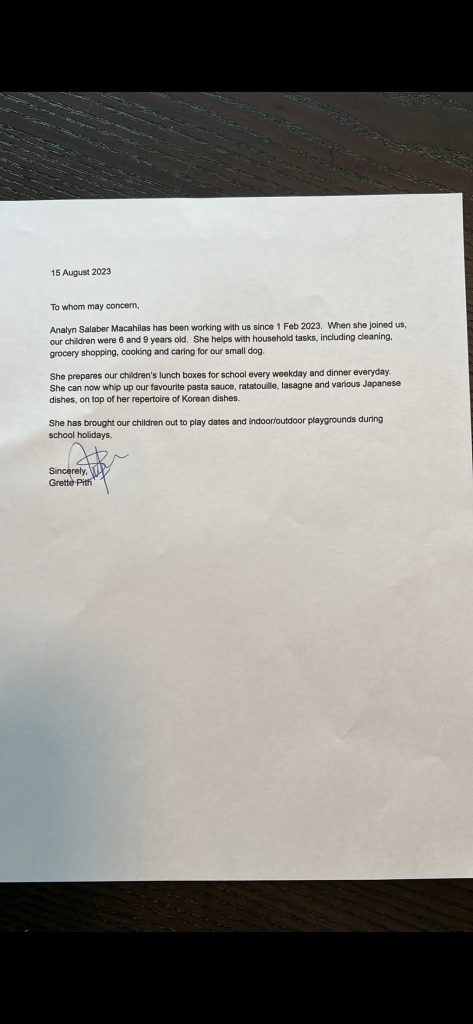 15 August 2023

To whom may concern,

Analyn Salaber Macahilas has been working with us since 1 Feb 2023. When she joined us, our children were 6 and 9 years old. She helps with household tasks, including cleaning, grocery shopping, cooking and caring for our small dog.

She prepares our children's lunch boxes for school every weekday and dinner everyday. She can now whip up our favourite pasta sauce, ratatouille, lasagne and various Japanese dishes, on top of her repertoire of Korean dishes.

She has brought our children out to play dates and indoor/outdoor playgrounds during school holidays.

Sincerely,
Grette Pith